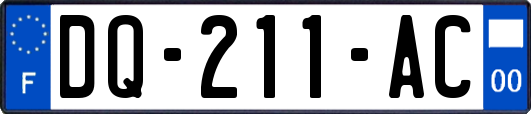 F
DQ-211-AC
00